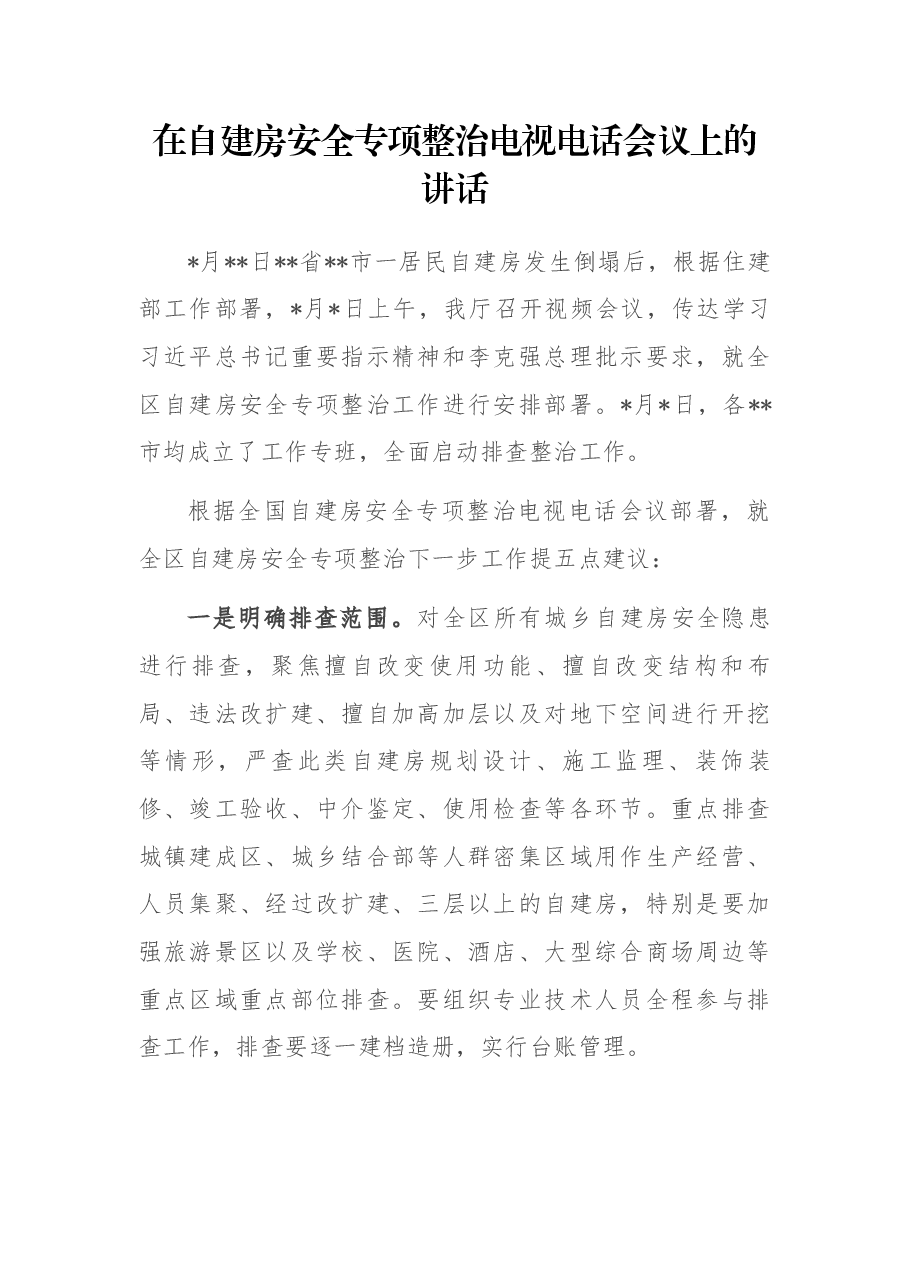 在自建房安全专项整治电视电话会议上的讲话

*月**日**省**市一居民自建房发生倒塌后，根据住建部工作部署，*月*日上午，我厅召开视频会议，传达学习习近平总书记重要指示精神和李克强总理批示要求，就全区自建房安全专项整治工作进行安排部署。*月*日，各**市均成立了工作专班，全面启动排查整治工作。

根据全国自建房安全专项整治电视电话会议部署，就全区自建房安全专项整治下一步工作提五点建议：

一是明确排查范围。对全区所有城乡自建房安全隐患进行排查，聚焦擅自改变使用功能、擅自改变结构和布局、违法改扩建、擅自加高加层以及对地下空间进行开挖等情形，严查此类自建房规划设计、施工监理、装饰装修、竣工验收、中介鉴定、使用检查等各环节。重点排查城镇建成区、城乡结合部等人群密集区域用作生产经营、人员集聚、经过改扩建、三层以上的自建房，特别是要加强旅游景区以及学校、医院、酒店、大型综合商场周边等重点区域重点部位排查。要组织专业技术人员全程参与排查工作，排查要逐一建档造册，实行台账管理。